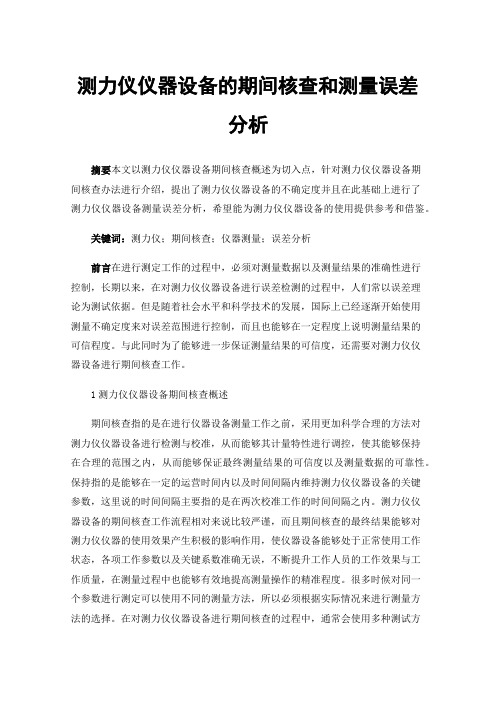 测力仪仪器设备的期间核查和测量误差分析

摘要本文以测力仪仪器设备期间核查概述为切入点，针对测力仪仪器设备期间核查办法进行介绍，提出了测力仪仪器设备的不确定度并且在此基础上进行了测力仪仪器设备测量误差分析，希望能为测力仪仪器设备的使用提供参考和借鉴。

关键词：测力仪；期间核查；仪器测量；误差分析

前言在进行测定工作的过程中，必须对测量数据以及测量结果的准确性进行控制，长期以来，在对测力仪仪器设备进行误差检测的过程中，人们常以误差理论为测试依据。但是随着社会水平和科学技术的发展，国际上已经逐渐开始使用测量不确定度来对误差范围进行控制，而且也能够在一定程度上说明测量结果的可信程度。与此同时为了能够进一步保证测量结果的可信度，还需要对测力仪仪器设备进行期间核查工作。

1 测力仪仪器设备期间核查概述

期间核查指的是在进行仪器设备测量工作之前，采用更加科学合理的方法对测力仪仪器设备进行检测与校准，从而能够其计量特性进行调控，使其能够保持在合理的范围之内，从而能够保证最终测量结果的可信度以及测量数据的可靠性。保持指的是能够在一定的运营时间内以及时间间隔内维持测力仪仪器设备的关键参数，这里说的时间间隔主要指的是在两次校准工作的时间间隔之内。测力仪仪器设备的期间核查工作流程相对来说比较严谨，而且期间核查的最终结果能够对测力仪仪器的使用效果产生积极的影响作用，使仪器设备能够处于正常使用工作状态，各项工作参数以及关键系数准确无误，不断提升工作人员的工作效果与工作质量，在测量过程中也能够有效地提高测量操作的精准程度。很多时候对同一个参数进行测定可以使用不同的测量方法，所以必须根据实际情况来进行测量方法的选择。在对测力仪仪器设备进行期间核查的过程中，通常会使用多种测试方